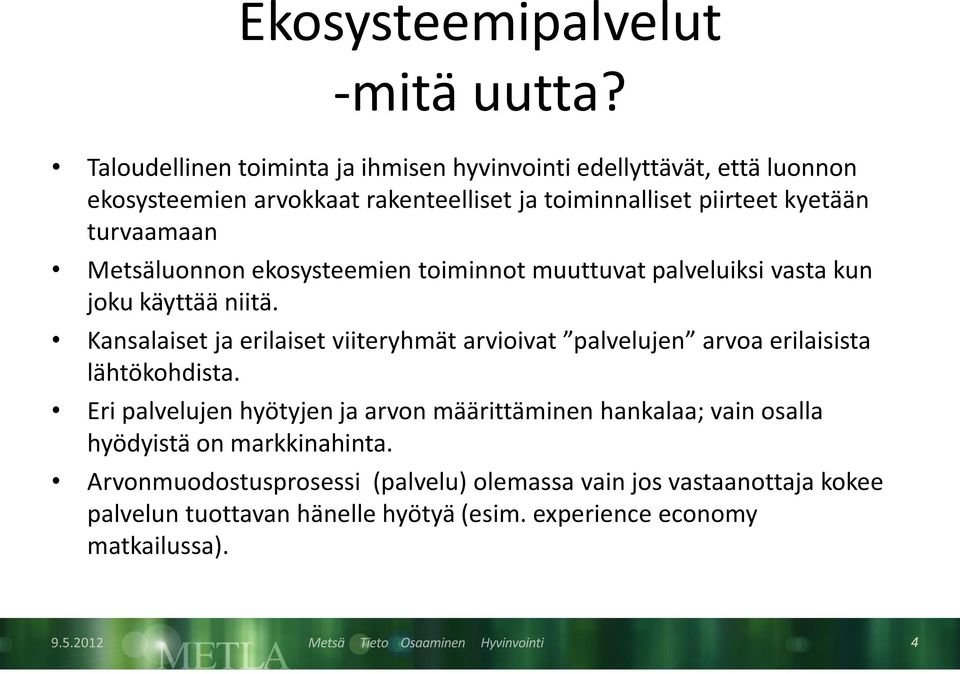 Ekosysteemipalvelut
-mitä uutta?

• Taloudellinen toiminta ja ihmisen hyvinvointi edellyttävät, että luonnon ekosysteemien arvokkaat rakenteelliset ja toiminnalliset piirteet kyetään turvaamaan

• Metsäluonnon ekosysteemien toiminnot muuttuvat palveluiksi vasta kun joku käyttää niitä.

• Kansalaiset ja erilaiset viiteryhmät arvioivat ”palvelujen” arvoa erilaisista lähtökohdista.

• Eri palvelujen hyötyjen ja arvon määrittäminen hankalaa; vain osalla hyödyistä on markkinahinta.

• Arvonmuodostusprosessi (palvelu) olemassa vain jos vastaanottaja kokee palvelun tuottavan hänelle hyötyä (esim. experience economy matkailussa).

9.5.2012 METLA Metsä Tieto Osaaminen Hyvinvointi 4